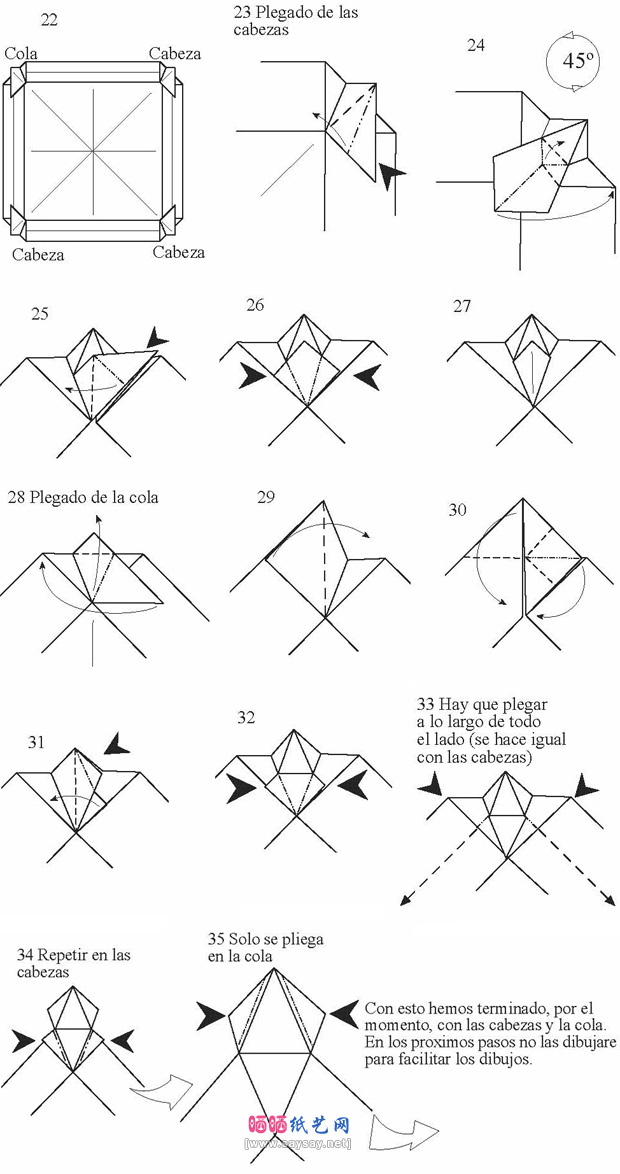 22

Cola

Cabeza

Cabeza

Cabeza

23 Plegado de las cabezas

24

45º

25

26

27

28 Plegado de la cola

29

30

31

32

33 Hay que plegar a lo largo de todo el lado (se hace igual con las cabezas)

34 Repetir en las cabezas

35 Solo se pliega en la cola

Con esto hemos terminado, por el momento, con las cabezas y la cola. En los proximos pasos no las dibujare para facilitar los dibujos.

晒晒纸艺网
[www.saysay.net]